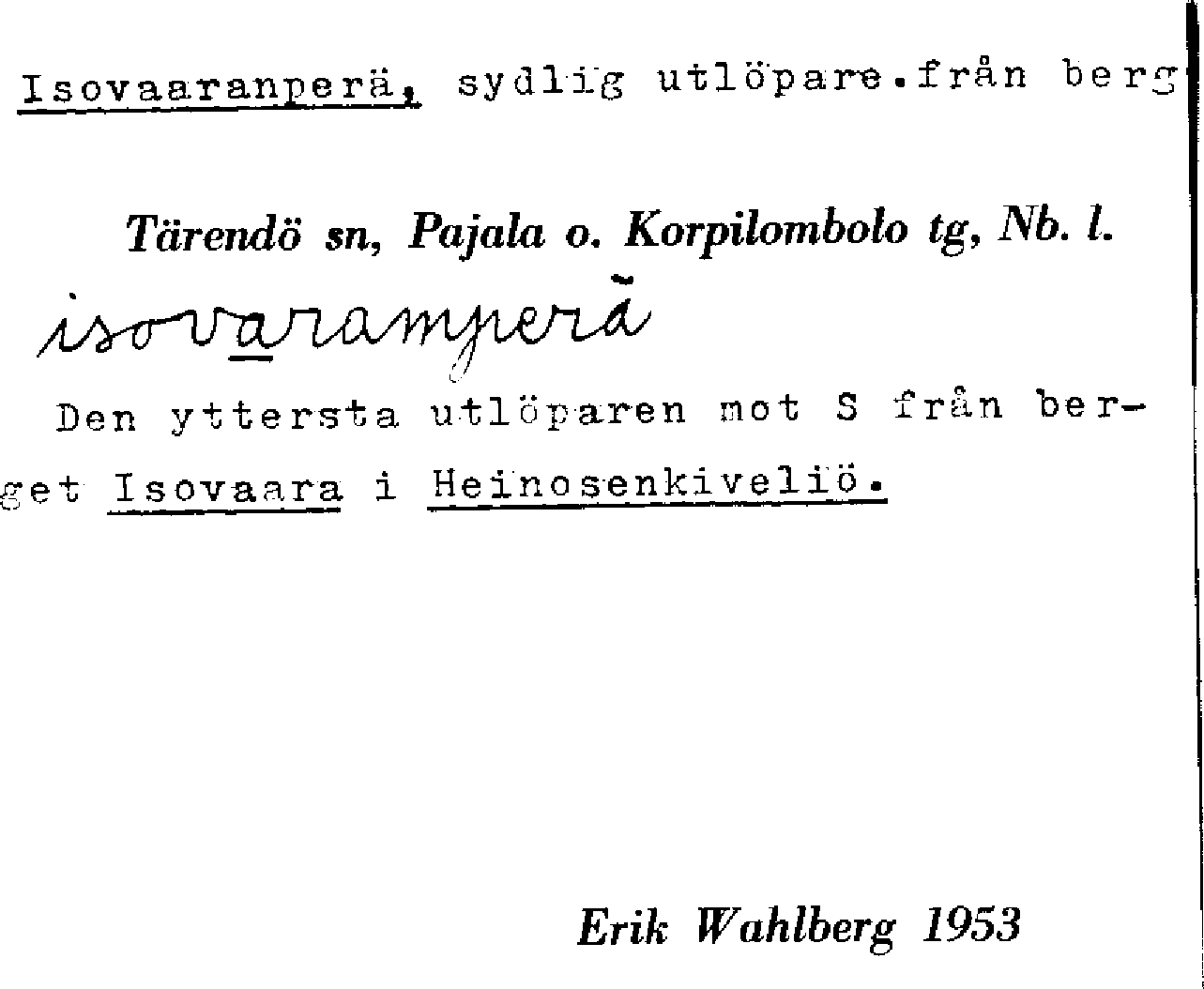 Isovaaranperä, sydlig utlöpare.från berg

Tärendö sn, Pajala o. Korpilombolo tg, Nb. l.

isovaramperä

Den yttersta utlöparen mot S från berget Isovaara i Heinosenkiveliö.

Erik Wahlberg 1953